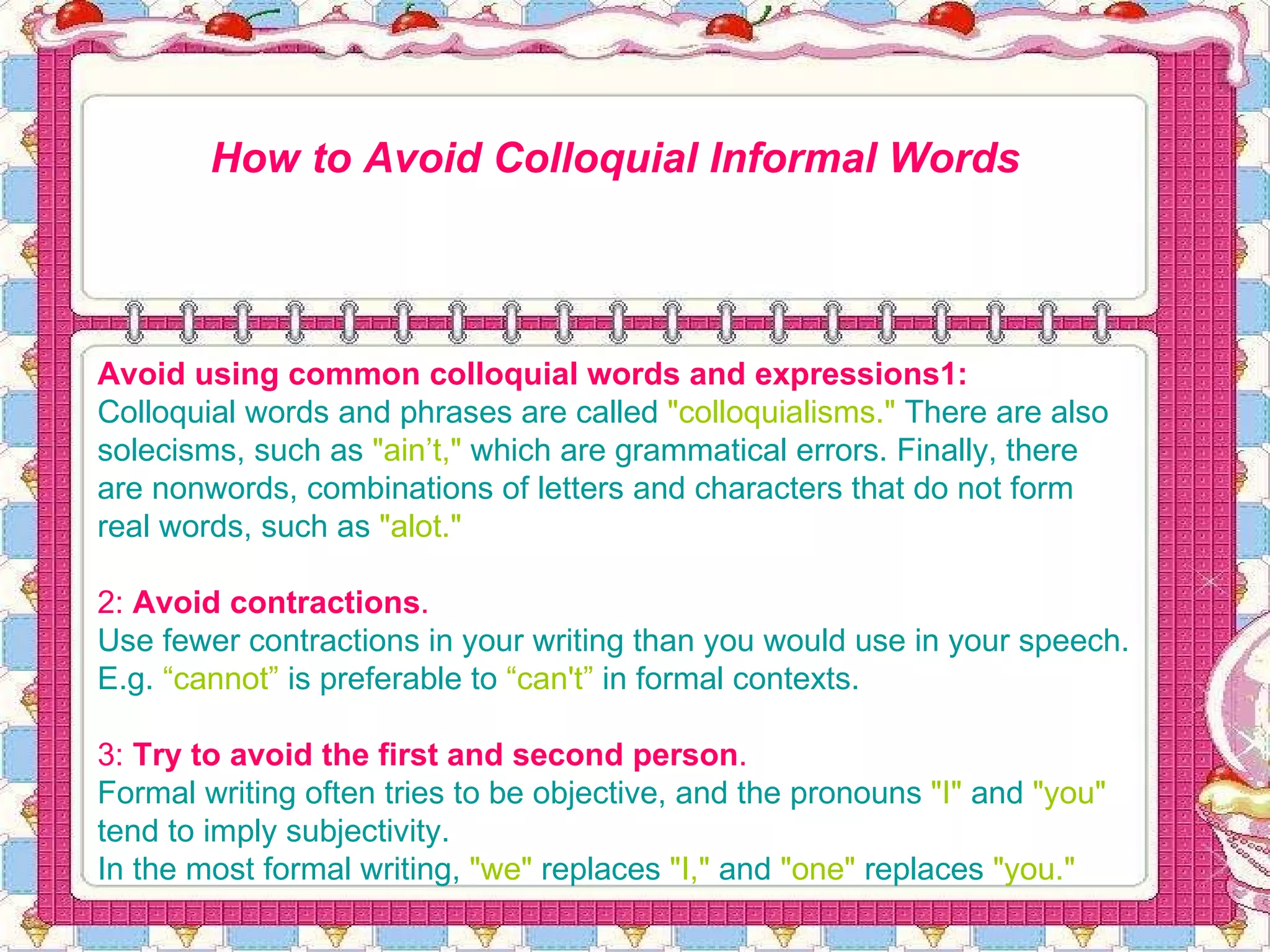 How to Avoid Colloquial Informal Words

Avoid using common colloquial words and expressions1:
Colloquial words and phrases are called "colloquialisms." There are also solecisms, such as "ain’t," which are grammatical errors. Finally, there are nonwords, combinations of letters and characters that do not form real words, such as "alot."

2: Avoid contractions.
Use fewer contractions in your writing than you would use in your speech. E.g. “cannot” is preferable to “can't” in formal contexts.

3: Try to avoid the first and second person.
Formal writing often tries to be objective, and the pronouns "I" and "you" tend to imply subjectivity.
In the most formal writing, "we" replaces "I," and "one" replaces "you."